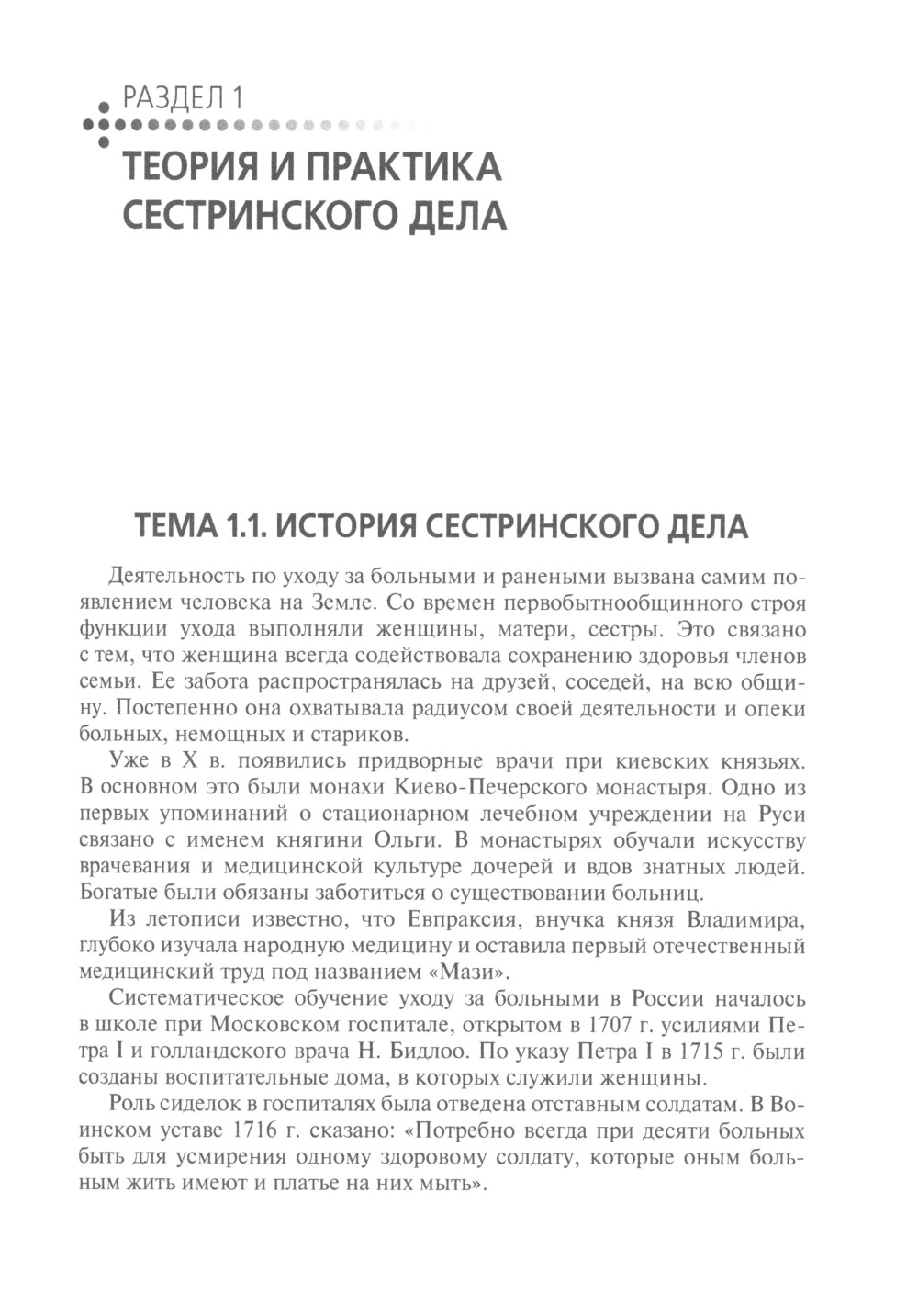 РАЗДЕЛ 1

ТЕОРИЯ И ПРАКТИКА СЕСТРИНСКОГО ДЕЛА

ТЕМА 1.1. ИСТОРИЯ СЕСТРИНСКОГО ДЕЛА

Деятельность по уходу за больными и ранеными вызвана самим появлением человека на Земле. Со времен первобытнообщинного строя функции ухода выполняли женщины, матери, сестры. Это связано с тем, что женщина всегда содействовала сохранению здоровья членов семьи. Ее забота распространялась на друзей, соседей, на всю общину. Постепенно она охватывала радиусом своей деятельности и опеки больных, немощных и стариков.

Уже в X в. появились придворные врачи при киевских князьях. В основном это были монахи Киево-Печерского монастыря. Одно из первых упоминаний о стационарном лечебном учреждении на Руси связано с именем княгини Ольги. В монастырях обучали искусству врачевания и медицинской культуре дочерей и вдов знатных людей. Богатые были обязаны заботиться о существовании больниц.

Из летописи известно, что Евпраксия, внучка князя Владимира, глубоко изучала народную медицину и оставила первый отечественный медицинский труд под названием «Мази».

Систематическое обучение уходу за больными в России началось в школе при Московском госпитале, открытом в 1707 г. усилиями Петра I и голландского врача Н. Бидлоо. По указу Петра I в 1715 г. были созданы воспитательные дома, в которых служили женщины.

Роль сиделок в госпиталях была отведена отставным солдатам. В Воинском уставе 1716 г. сказано: «Потребно всегда при десяти больных быть для усмирения одному здоровому солдату, которые оным больным жить имеют и платье на них мыть».